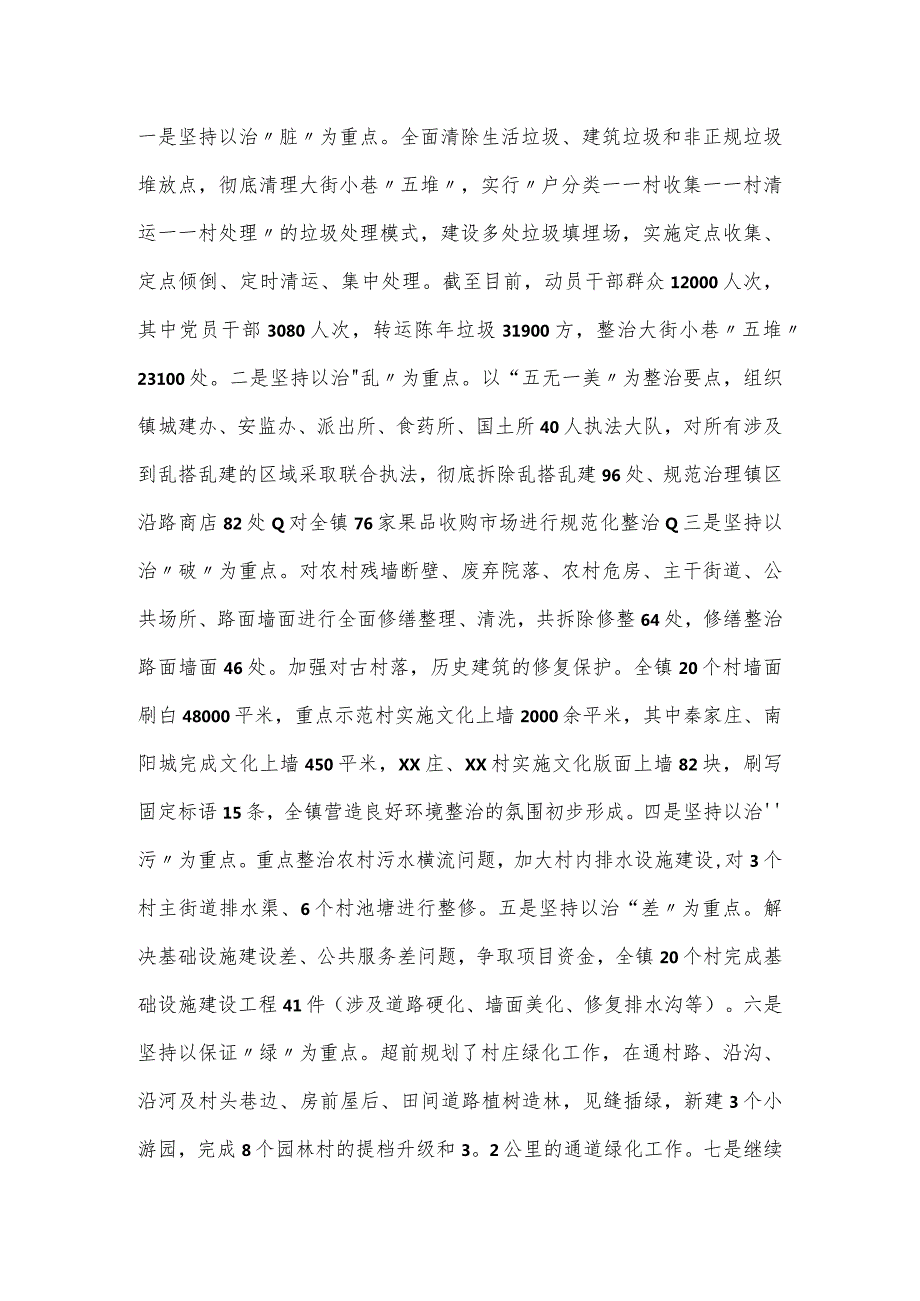 一是坚持以治〃脏〃为重点。全面清除生活垃圾、建筑垃圾和非正规垃圾堆放点，彻底清理大街小巷〃五堆〃，实行〃户分类一一村收集一一村清运一一村处理〃的垃圾处理模式，建设多处垃圾填埋场，实施定点收集、定点倾倒、定时清运、集中处理。截至目前，动员干部群众12000人次，其中党员干部3080人次，转运陈年垃圾31900方，整治大街小巷〃五堆〃23100处。二是坚持以治"乱〃为重点。以“五无一美〃为整治要点，组织镇城建办、安监办、派出所、食药所、国土所40人执法大队，对所有涉及到乱搭乱建的区域采取联合执法，彻底拆除乱搭乱建96处、规范治理镇区沿路商店82处Q对全镇76家果品收购市场进行规范化整治Q三是坚持以治〃破〃为重点。对农村残墙断壁、废弃院落、农村危房、主干街道、公共场所、路面墙面进行全面修缮整理、清洗，共拆除修整64处，修缮整治路面墙面46处。加强对古村落，历史建筑的修复保护。全镇20个村墙面刷白48000平米，重点示范村实施文化上墙2000余平米，其中秦家庄、南阳城完成文化上墙450平米，XX庄、XX村实施文化版面上墙82块，刷写固定标语15条，全镇营造良好环境整治的氛围初步形成。四是坚持以治''污〃为重点。重点整治农村污水横流问题，加大村内排水设施建设，对3个村主街道排水渠、6个村池塘进行整修。五是坚持以治“差〃为重点。解决基础设施建设差、公共服务差问题，争取项目资金，全镇20个村完成基础设施建设工程41件（涉及道路硬化、墙面美化、修复排水沟等）。六是坚持以保证〃绿〃为重点。超前规划了村庄绿化工作，在通村路、沿沟、沿河及村头巷边、房前屋后、田间道路植树造林，见缝插绿，新建3个小游园，完成8个园林村的提档升级和3。2公里的通道绿化工作。七是继续